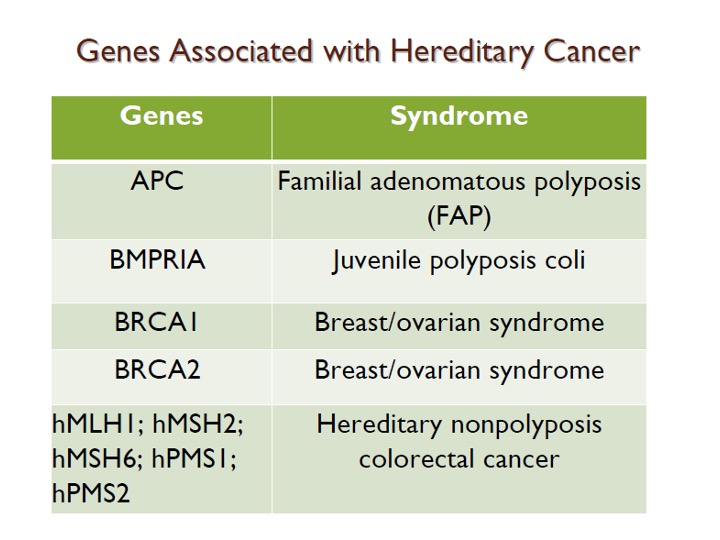 Genes Associated with Hereditary Cancer

| Genes | Syndrome |
|---|---|
| APC | Familial adenomatous polyposis (FAP) |
| BMPRIA | Juvenile polyposis coli |
| BRCA1 | Breast/ovarian syndrome |
| BRCA2 | Breast/ovarian syndrome |
| hMLH1; hMSH2; hMSH6; hPMS1; hPMS2 | Hereditary nonpolyposis colorectal cancer |